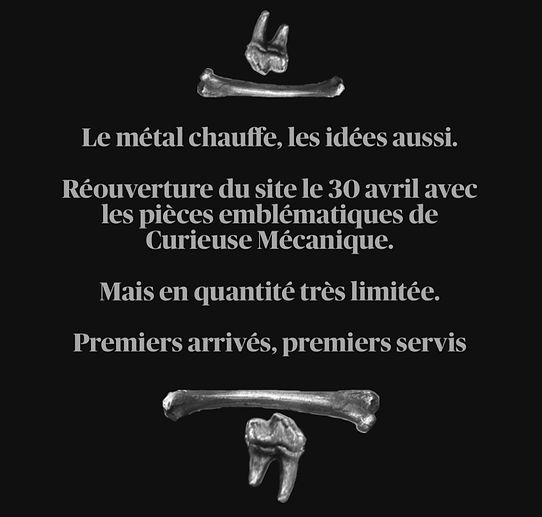 Le métal chauffe, les idées aussi.

Réouverture du site le 30 avril avec les pièces emblématiques de Curieuse Mécanique.

Mais en quantité très limitée.

Premiers arrivés, premiers servis